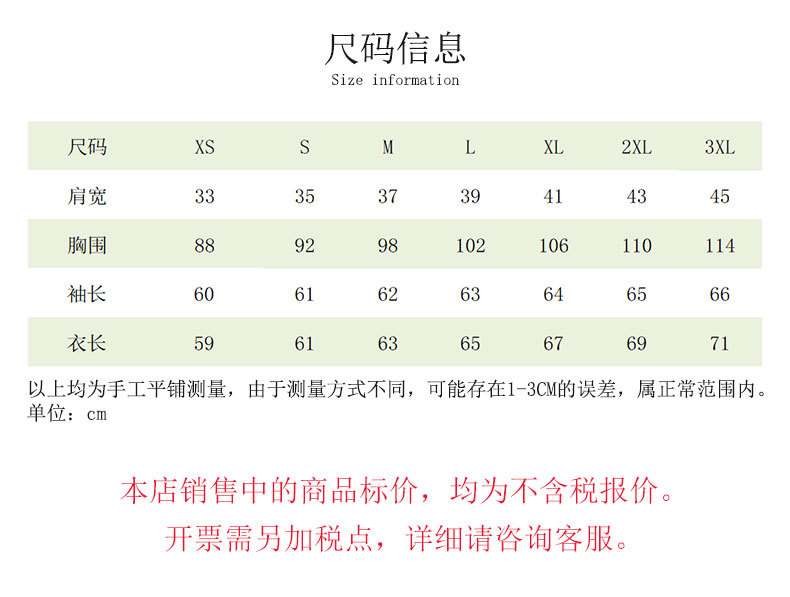 尺码信息
Size information

| 尺码 | XS | S | M | L | XL | 2XL | 3XL |
|---|---|---|---|---|---|---|---|
| 肩宽 | 33 | 35 | 37 | 39 | 41 | 43 | 45 |
| 胸围 | 88 | 92 | 98 | 102 | 106 | 110 | 114 |
| 袖长 | 60 | 61 | 62 | 63 | 64 | 65 | 66 |
| 衣长 | 59 | 61 | 63 | 65 | 67 | 69 | 71 |

以上均为手工平铺测量，由于测量方式不同，可能存在1-3CM的误差，属正常范围内。
单位：cm

本店销售中的商品标价，均为不含税报价。
开票需另加税点，详细请咨询客服。